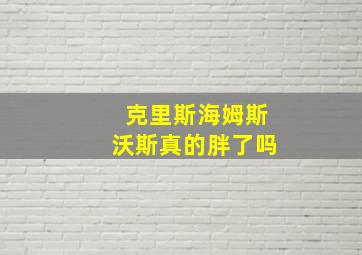 克里斯海姆斯沃斯真的胖了吗